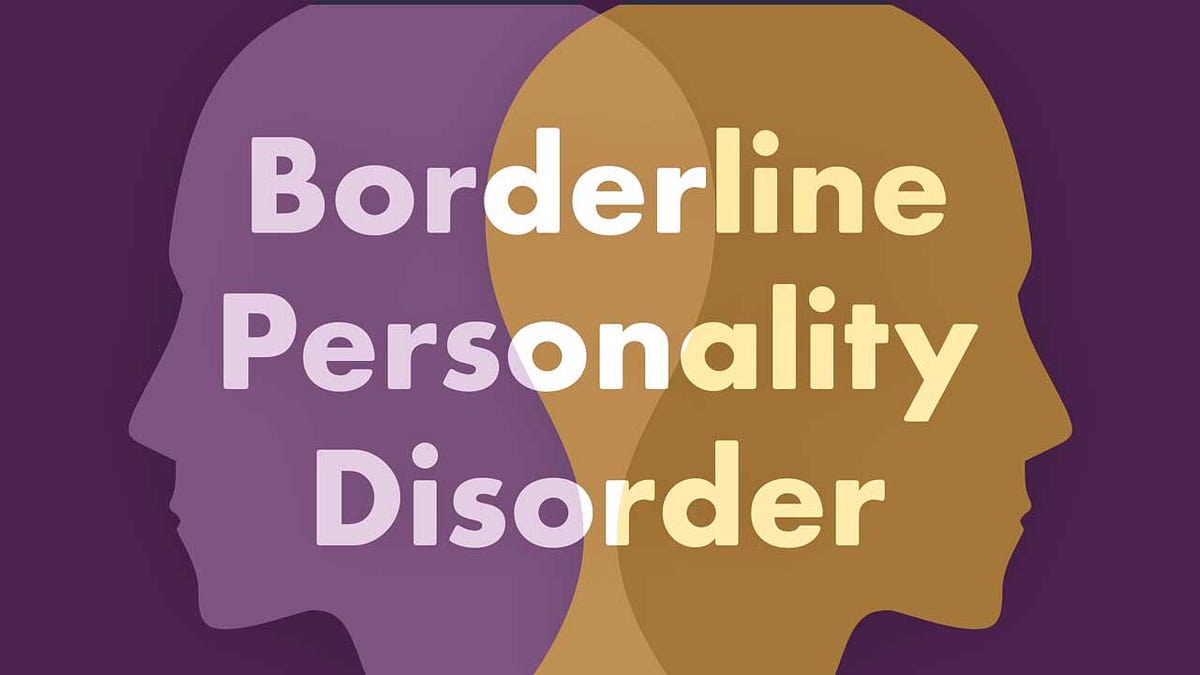 Borderline Personality Disorder